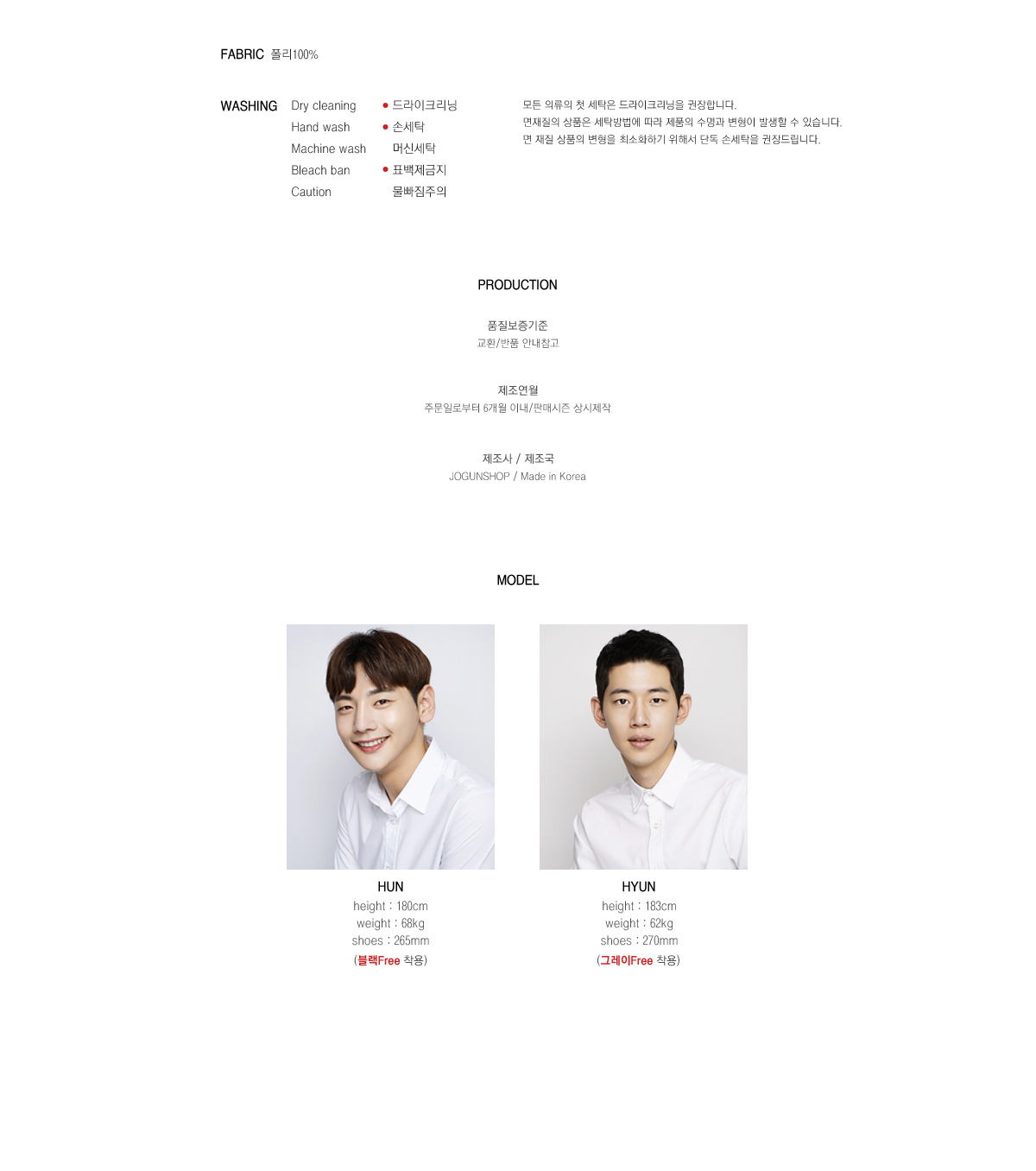 FABRIC 폴리100%

WASHING

Dry cleaning
Hand wash
Machine wash
Bleach ban
Caution

• 드라이크리닝
• 손세탁
머신세탁
• 표백제금지
물빠짐주의

모든 의류의 첫 세탁은 드라이크리닝을 권장합니다.
면재질의 상품은 세탁방법에 따라 제품의 수명과 변형이 발생할 수 있습니다.
면 재질 상품의 변형을 최소화하기 위해서 단독 손세탁을 권장드립니다.

PRODUCTION

품질보증기준
교환/반품 안내참고

제조연월
주문일로부터 6개월 이내/판매시즌 상시제작

제조사 / 제조국
JOGUNSHOP / Made in Korea

MODEL

HUN
height : 180cm
weight : 68kg
shoes : 265mm
(블랙Free 착용)

HYUN
height : 183cm
weight : 62kg
shoes : 270mm
(그레이Free 착용)